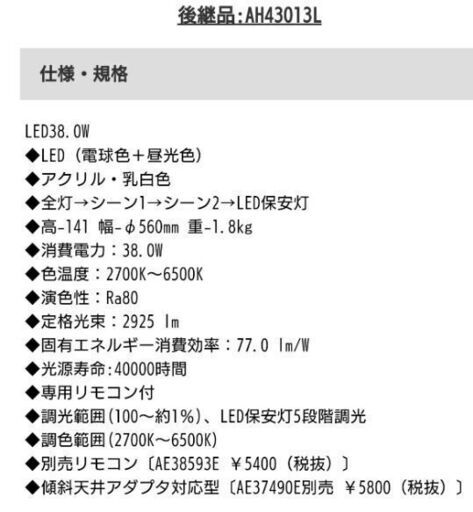 後継品:AH43013L

仕様・規格

LED38.0W
◆LED（電球色＋昼光色）
◆アクリル・乳白色
◆全灯→シーン1→シーン2→LED保安灯
◆高-141 幅-φ560㎜ 重-1.8kg
◆消費電力：38.0W
◆色温度：2700K～6500K
◆演色性：Ra80
◆定格光束：2925 lm
◆固有エネルギー消費効率：77.0 lm/W
◆光源寿命:40000時間
◆専用リモコン付
◆調光範囲(100～約1%)、LED保安灯5段階調光
◆調色範囲(2700K～6500K)
◆別売リモコン〔AE38593E ￥5400（税抜）〕
◆傾斜天井アダプタ対応型〔AE37490E別売 ￥5800（税抜）〕